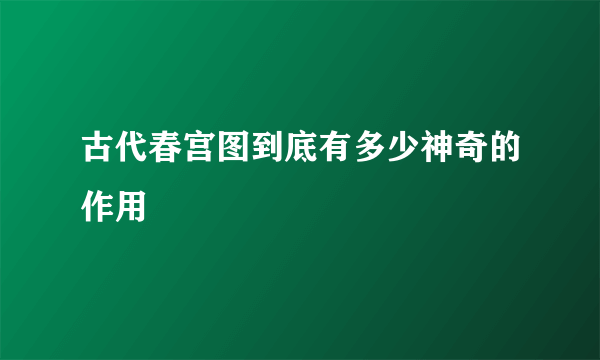 古代春宫图到底有多少神奇的作用